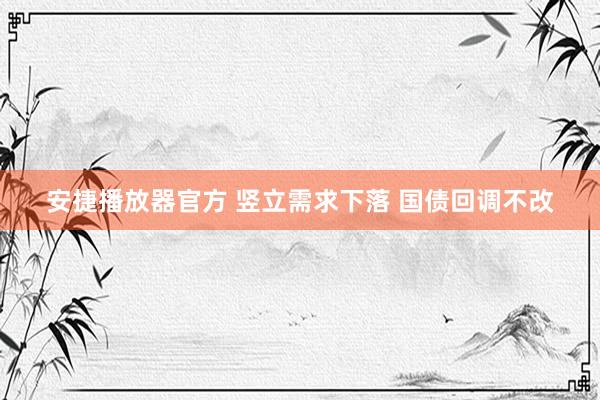 安捷播放器官方 竖立需求下落 国债回调不改